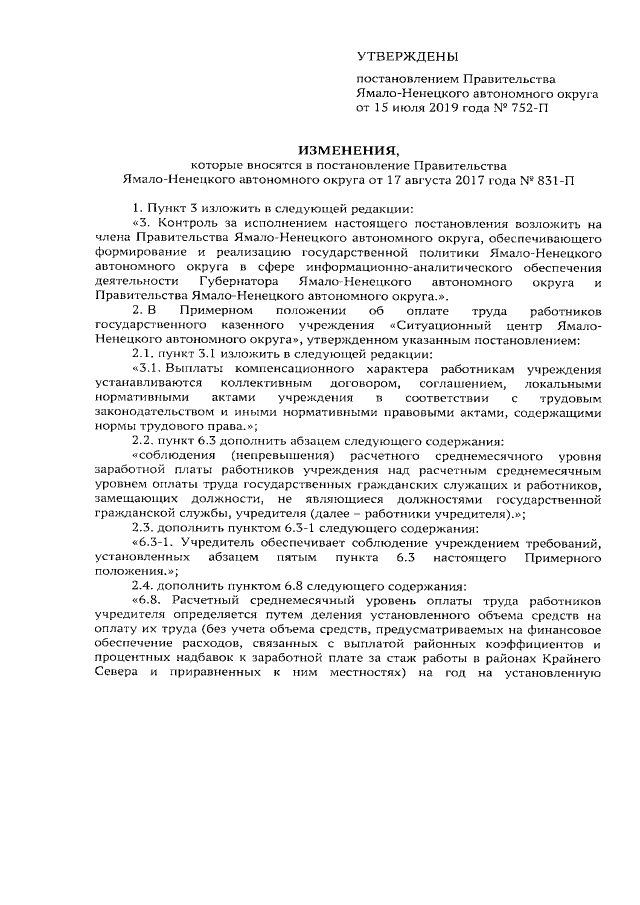 УТВЕРЖДЕНЫ

постановлением Правительства Ямало-Ненецкого автономного округа от 15 июля 2019 года № 752-П

ИЗМЕНЕНИЯ,
которые вносятся в постановление Правительства Ямало-Ненецкого автономного округа от 17 августа 2017 года № 831-П

1. Пункт 3 изложить в следующей редакции:

«3. Контроль за исполнением настоящего постановления возложить на члена Правительства Ямало-Ненецкого автономного округа, обеспечивающего формирование и реализацию государственной политики Ямало-Ненецкого автономного округа в сфере информационно-аналитического обеспечения деятельности Губернатора Ямало-Ненецкого автономного округа и Правительства Ямало-Ненецкого автономного округа.».

2. В Примерном положении об оплате труда работников государственного казенного учреждения «Ситуационный центр Ямало-Ненецкого автономного округа», утвержденном указанным постановлением:

2.1. пункт 3.1 изложить в следующей редакции:

«3.1. Выплаты компенсационного характера работникам учреждения устанавливаются коллективным договором, соглашением, локальными нормативными актами учреждения в соответствии с трудовым законодательством и иными нормативными правовыми актами, содержащими нормы трудового права.»;

2.2. пункт 6.3 дополнить абзацем следующего содержания:

«соблюдения (непревышения) расчетного среднемесячного уровня заработной платы работников учреждения над расчетным среднемесячным уровнем оплаты труда государственных гражданских служащих и работников, замещающих должности, не являющиеся должностями государственной гражданской службы, учредителя (далее – работники учредителя).»;

2.3. дополнить пунктом 6.3-1 следующего содержания:

«6.3-1. Учредитель обеспечивает соблюдение учреждением требований, установленных абзацем пятым пункта 6.3 настоящего Примерного положения.»;

2.4. дополнить пунктом 6.8 следующего содержания:

«6.8. Расчетный среднемесячный уровень оплаты труда работников учредителя определяется путем деления установленного объема средств на оплату их труда (без учета объема средств, предусматриваемых на финансовое обеспечение расходов, связанных с выплатой районных коэффициентов и процентных надбавок к заработной плате за стаж работы в районах Крайнего Севера и приравненных к ним местностях) на год на установленную